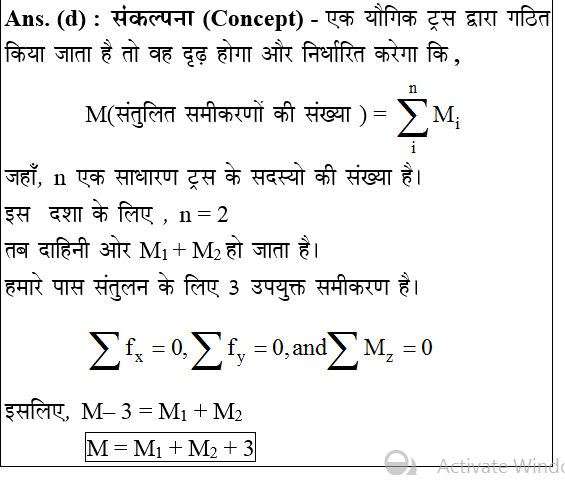 Ans. (d) : संकल्पना (Concept) - एक यौगिक ट्रस द्वारा गठित किया जाता है तो वह दृढ़ होगा और निर्धारित करेगा कि,

$M(\text{संतुलित समीकरणों की संख्या}) = \sum_{i}^{n} M_i$

जहाँ, n एक साधारण ट्रस के सदस्यो की संख्या है।
इस दशा के लिए , $n = 2$
तब दाहिनी ओर $M_1 + M_2$ हो जाता है।
हमारे पास संतुलन के लिए 3 उपयुक्त समीकरण है।

$\sum f_x = 0, \sum f_y = 0, \text{and} \sum M_z = 0$

इसलिए, $M - 3 = M_1 + M_2$
$M = M_1 + M_2 + 3$

Activate Windo